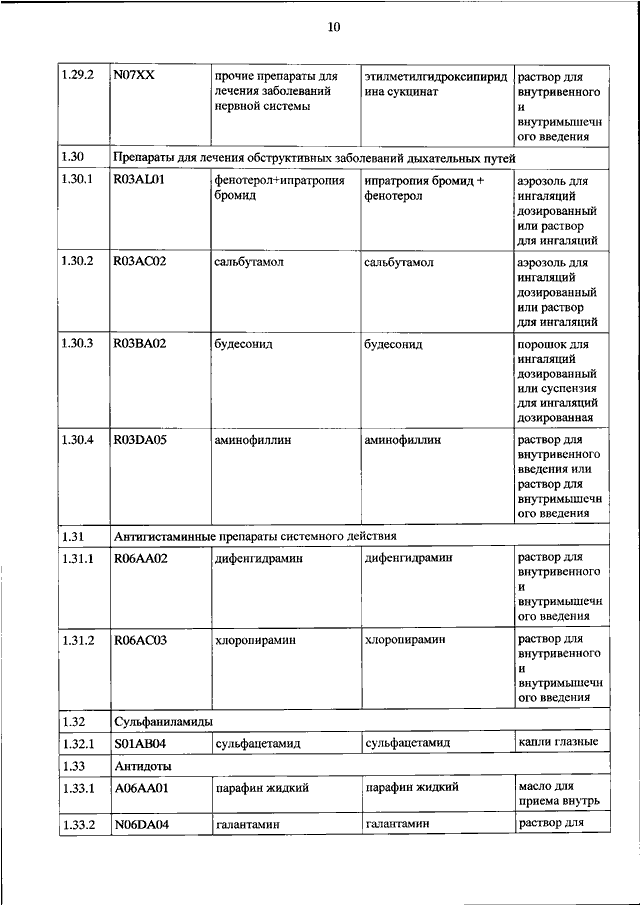 10

| 1.29.2 | N07XX | прочие препараты для лечения заболеваний нервной системы | этилметилгидроксипиридина сукцинат | раствор для внутривенного и внутримышечного введения |
|---|---|---|---|---|
| 1.30 | Препараты для лечения обструктивных заболеваний дыхательных путей | | | |
| 1.30.1 | R03AL01 | фенотерол+ипратропия бромид | ипратропия бромид + фенотерол | аэрозоль для ингаляций дозированный или раствор для ингаляций |
| 1.30.2 | R03AC02 | сальбутамол | сальбутамол | аэрозоль для ингаляций дозированный или раствор для ингаляций |
| 1.30.3 | R03BA02 | будесонид | будесонид | порошок для ингаляций дозированный или суспензия для ингаляций дозированная |
| 1.30.4 | R03DA05 | аминофиллин | аминофиллин | раствор для внутривенного введения или раствор для внутримышечного введения |
| 1.31 | Антигистаминные препараты системного действия | | | |
| 1.31.1 | R06AA02 | дифенгидрамин | дифенгидрамин | раствор для внутривенного и внутримышечного введения |
| 1.31.2 | R06AC03 | хлоропирамин | хлоропирамин | раствор для внутривенного и внутримышечного введения |
| 1.32 | Сульфаниламиды | | | |
| 1.32.1 | S01AB04 | сульфацетамид | сульфацетамид | капли глазные |
| 1.33 | Антидоты | | | |
| 1.33.1 | A06AA01 | парафин жидкий | парафин жидкий | масло для приема внутрь |
| 1.33.2 | N06DA04 | галантамин | галантамин | раствор для |